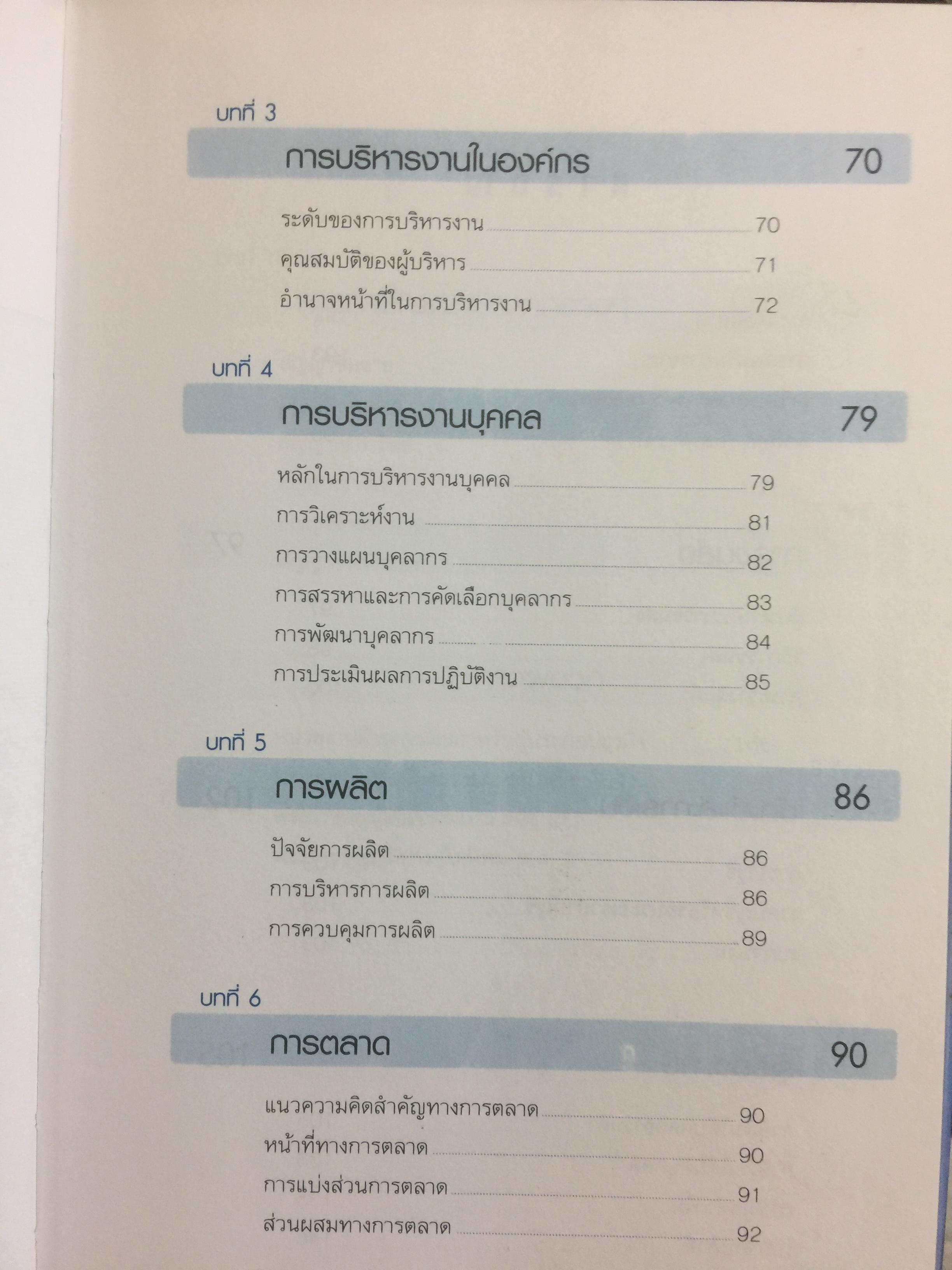 บทที่ 3

การบริหารงานในองค์กร 70

ระดับของการบริหารงาน 70
คุณสมบัติของผู้บริหาร 71
อำนาจหน้าที่ในการบริหารงาน 72

บทที่ 4

การบริหารงานบุคคล 79

หลักในการบริหารงานบุคคล 79
การวิเคราะห์งาน 81
การวางแผนบุคลากร 82
การสรรหาและการคัดเลือกบุคลากร 83
การพัฒนาบุคลากร 84
การประเมินผลการปฏิบัติงาน 85

บทที่ 5

การผลิต 86

ปัจจัยการผลิต 86
การบริหารการผลิต 86
การควบคุมการผลิต 89

บทที่ 6

การตลาด 90

แนวความคิดสำคัญทางการตลาด 90
หน้าที่ทางการตลาด 90
การแบ่งส่วนการตลาด 91
ส่วนผสมทางการตลาด 92